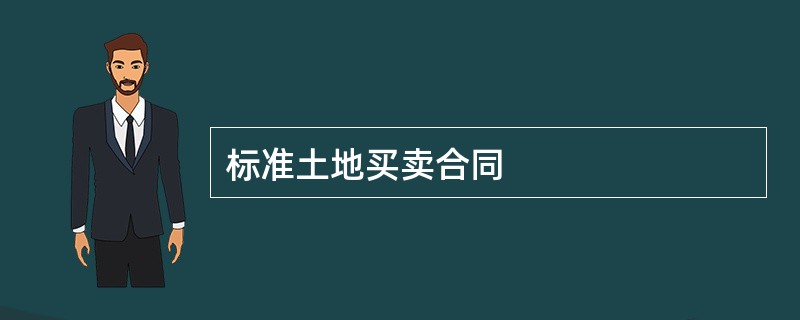 标准土地买卖合同